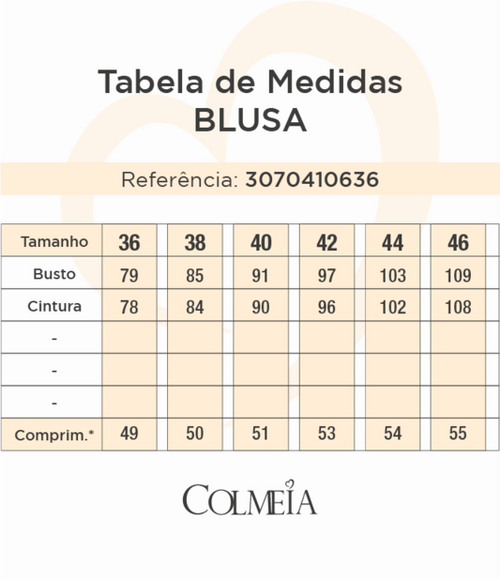 Tabela de Medidas
BLUSA

Referência: 3070410636

| Tamanho | 36 | 38 | 40 | 42 | 44 | 46 |
|---|---|---|---|---|---|---|
| Busto | 79 | 85 | 91 | 97 | 103 | 109 |
| Cintura | 78 | 84 | 90 | 96 | 102 | 108 |
| - | | | | | | |
| - | | | | | | |
| - | | | | | | |
| Comprim.* | 49 | 50 | 51 | 53 | 54 | 55 |

COLMEIA